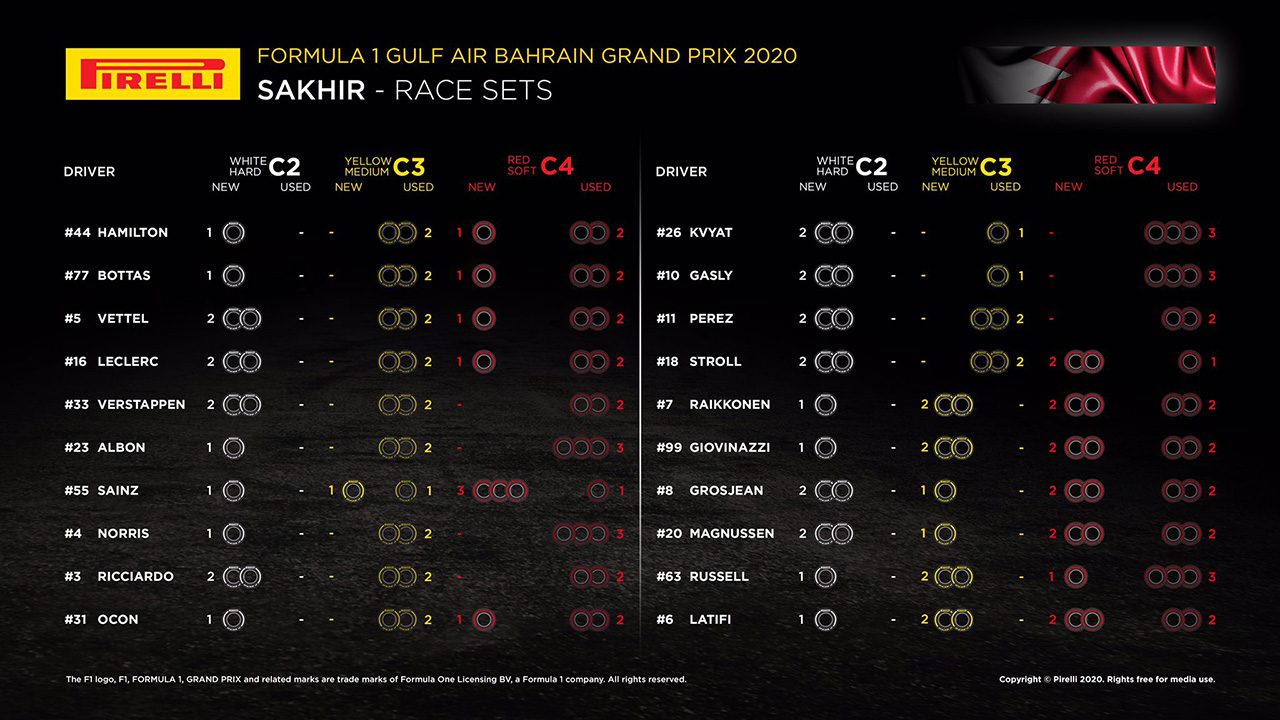 PIRELLI

FORMULA 1 GULF AIR BAHRAIN GRAND PRIX 2020
SAKHIR - RACE SETS

| DRIVER | WHITE HARD C2 NEW | WHITE HARD C2 USED | YELLOW MEDIUM C3 NEW | YELLOW MEDIUM C3 USED | RED SOFT C4 NEW | RED SOFT C4 USED |
|---|---|---|---|---|---|---|
| #44 HAMILTON | 1 | - | - | 2 | 1 | 2 |
| #77 BOTTAS | 1 | - | - | 2 | 1 | 2 |
| #5 VETTEL | 2 | - | - | 2 | 1 | 2 |
| #16 LECLERC | 2 | - | - | 2 | 1 | 2 |
| #33 VERSTAPPEN | 2 | - | - | 2 | - | 2 |
| #23 ALBON | 1 | - | - | 2 | - | 3 |
| #55 SAINZ | 1 | - | 1 | 1 | 3 | 1 |
| #4 NORRIS | 1 | - | - | 2 | - | 3 |
| #3 RICCIARDO | 2 | - | - | 2 | - | 2 |
| #31 OCON | 1 | - | - | 2 | 1 | 2 |

| DRIVER | WHITE HARD C2 NEW | WHITE HARD C2 USED | YELLOW MEDIUM C3 NEW | YELLOW MEDIUM C3 USED | RED SOFT C4 NEW | RED SOFT C4 USED |
|---|---|---|---|---|---|---|
| #26 KVYAT | 2 | - | - | 1 | - | 3 |
| #10 GASLY | 2 | - | - | 1 | - | 3 |
| #11 PEREZ | 2 | - | - | 2 | - | 2 |
| #18 STROLL | 2 | - | - | 2 | 2 | 1 |
| #7 RAIKKONEN | 1 | - | 2 | - | 2 | 2 |
| #99 GIOVINAZZI | 1 | - | 2 | - | 2 | 2 |
| #8 GROSJEAN | 2 | - | 1 | - | 2 | 2 |
| #20 MAGNUSSEN | 2 | - | 1 | - | 2 | 2 |
| #63 RUSSELL | 1 | - | 2 | - | 1 | 3 |
| #6 LATIFI | 1 | - | 2 | - | 2 | 2 |

The F1 logo, F1, FORMULA 1, GRAND PRIX and related marks are trade marks of Formula One Licensing BV, a Formula 1 company. All rights reserved.

Copyright © Pirelli 2020. Rights free for media use.